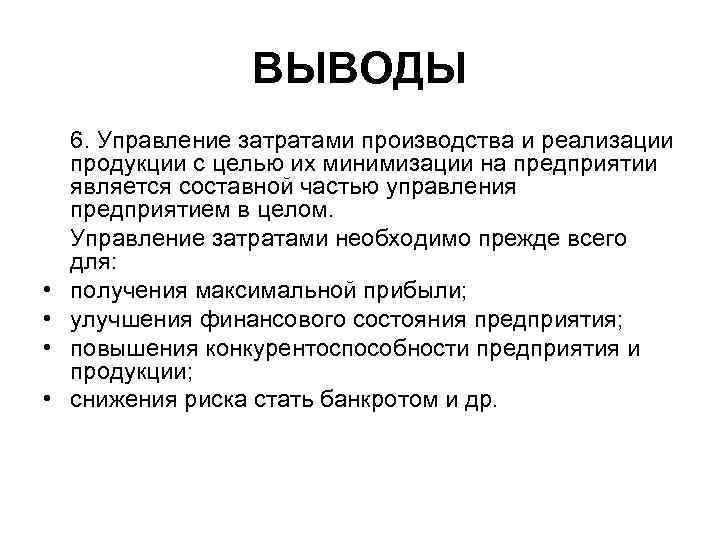 ВЫВОДЫ

6. Управление затратами производства и реализации продукции с целью их минимизации на предприятии является составной частью управления предприятием в целом.

Управление затратами необходимо прежде всего для:

• получения максимальной прибыли;
• улучшения финансового состояния предприятия;
• повышения конкурентоспособности предприятия и продукции;
• снижения риска стать банкротом и др.